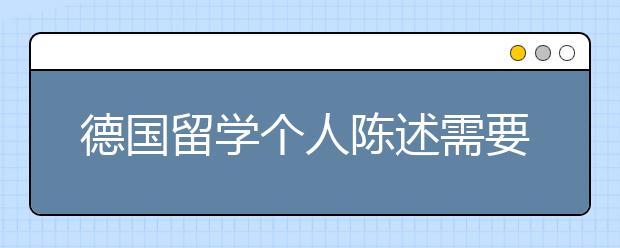 德国留学个人陈述需要